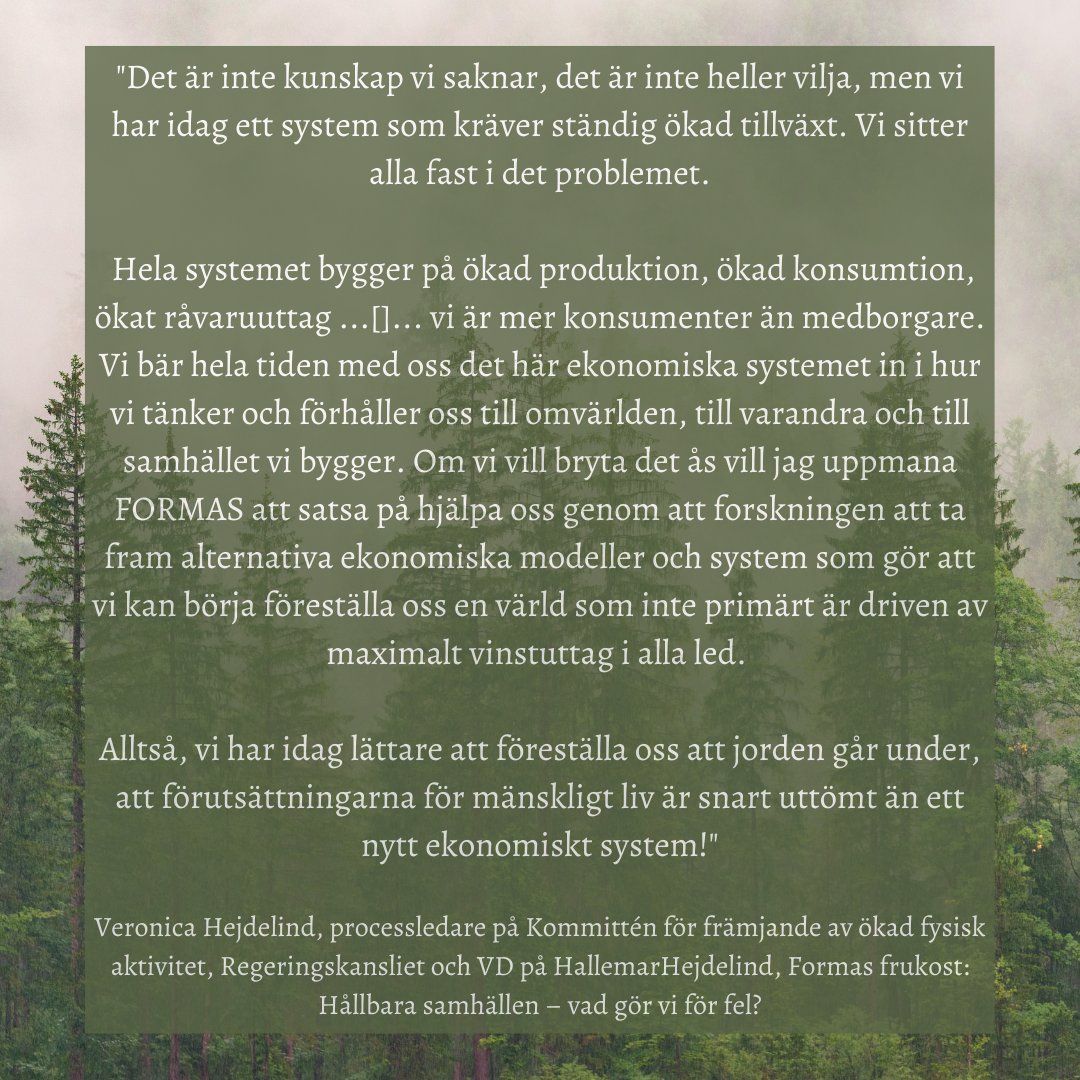 "Det är inte kunskap vi saknar, det är inte heller vilja, men vi har idag ett system som kräver ständig ökad tillväxt. Vi sitter alla fast i det problemet.

Hela systemet bygger på ökad produktion, ökad konsumtion, ökat råvaruuttag ...[]... vi är mer konsumenter än medborgare. Vi bär hela tiden med oss det här ekonomiska systemet in i hur vi tänker och förhåller oss till omvärlden, till varandra och till samhället vi bygger. Om vi vill bryta det ås vill jag uppmana FORMAS att satsa på hjälpa oss genom att forskningen att ta fram alternativa ekonomiska modeller och system som gör att vi kan börja föreställa oss en värld som inte primärt är driven av maximalt vinstuttag i alla led.

Alltså, vi har idag lättare att föreställa oss att jorden går under, att förutsättningarna för mänskligt liv är snart uttömt än ett nytt ekonomiskt system!"

Veronica Hejdelind, processledare på Kommittén för främjande av ökad fysisk aktivitet, Regeringskansliet och VD på HallemarHejdelind, Formas frukost: Hållbara samhällen – vad gör vi för fel?